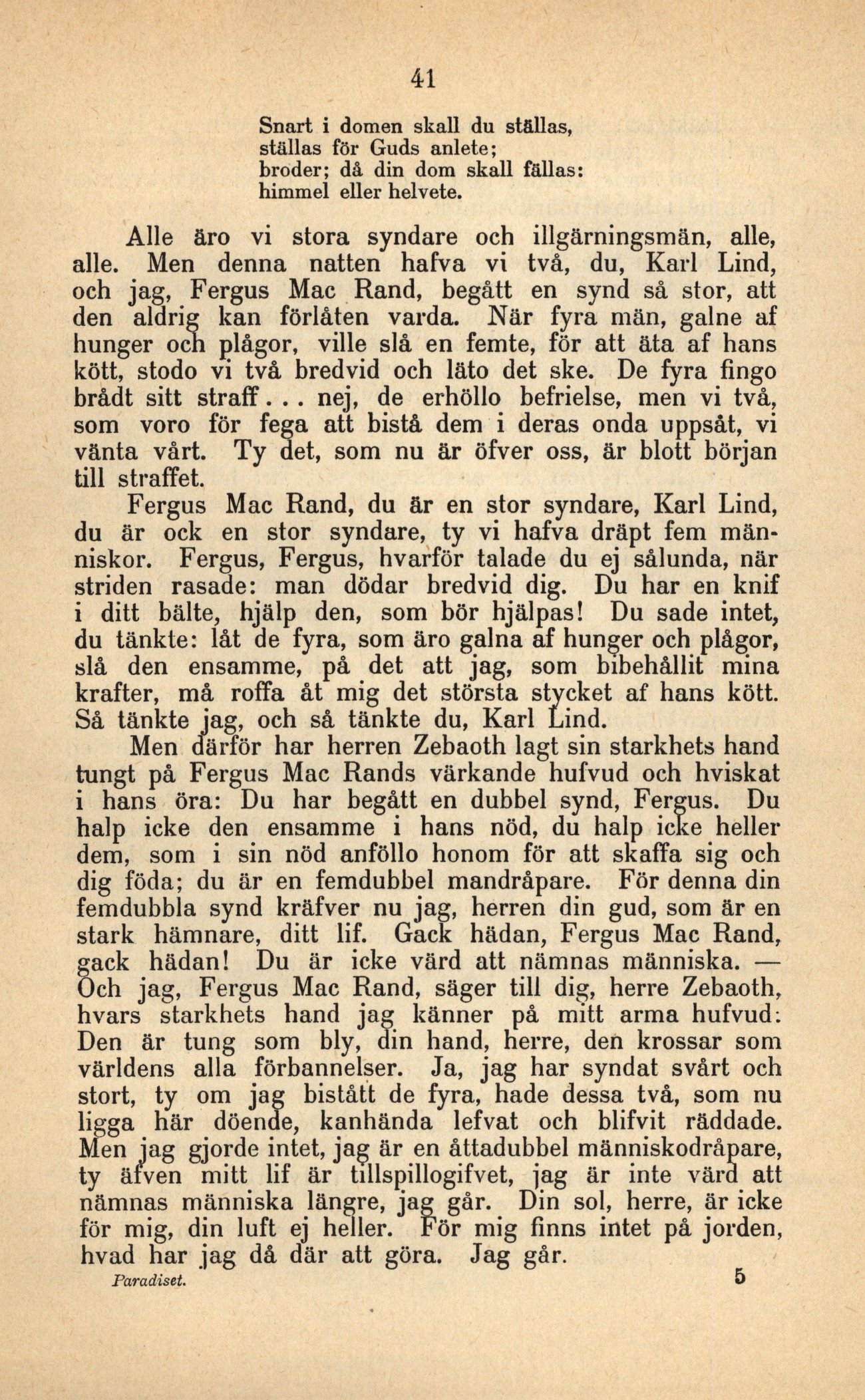 41

Snart i domen skall du ställas,
ställas för Guds anlete;
broder; då din dom skall fällas:
himmel eller helvete.

Alle äro vi stora syndare och illgärningsmän, alle, alle. Men denna natten hafva vi två, du, Karl Lind, och jag, Fergus Mac Rand, begått en synd så stor, att den aldrig kan förlåten varda. När fyra män, galne af hunger och plågor, ville slå en femte, för att äta af hans kött, stodo vi två bredvid och läto det ske. De fyra fingo brådt sitt straff... nej, de erhöllo befrielse, men vi två, som voro för fega att bistå dem i deras onda uppsåt, vi vänta vårt. Ty det, som nu är öfver oss, är blott början till straffet.

Fergus Mac Rand, du är en stor syndare, Karl Lind, du är ock en stor syndare, ty vi hafva dräpt fem människor. Fergus, Fergus, hvarför talade du ej sålunda, när striden rasade: man dödar bredvid dig. Du har en knif i ditt bälte, hjälp den, som bör hjälpas! Du sade intet, du tänkte: låt de fyra, som äro galna af hunger och plågor, slå den ensamme, på det att jag, som bibehållit mina krafter, må roffa åt mig det största stycket af hans kött. Så tänkte jag, och så tänkte du, Karl Lind.

Men därför har herren Zebaoth lagt sin starkhets hand tungt på Fergus Mac Rands värkande hufvud och hviskat i hans öra: Du har begått en dubbel synd, Fergus. Du halp icke den ensamme i hans nöd, du halp icke heller dem, som i sin nöd anföllo honom för att skaffa sig och dig föda; du är en femdubbel mandråpare. För denna din femdubbla synd kräfver nu jag, herren din gud, som är en stark hämnare, ditt lif. Gack hädan, Fergus Mac Rand, gack hädan! Du är icke värd att nämnas människa. — Och jag, Fergus Mac Rand, säger till dig, herre Zebaoth, hvars starkhets hand jag känner på mitt arma hufvud: Den är tung som bly, din hand, herre, den krossar som världens alla förbannelser. Ja, jag har syndat svårt och stort, ty om jag bistått de fyra, hade dessa två, som nu ligga här döende, kanhända lefvat och blifvit räddade. Men jag gjorde intet, jag är en åttadubbel människodråpare, ty äfven mitt lif är tillspillogifvet, jag är inte värd att nämnas människa längre, jag går. Din sol, herre, är icke för mig, din luft ej heller. För mig finns intet på jorden, hvad har jag då där att göra. Jag går.

Paradiset. 5